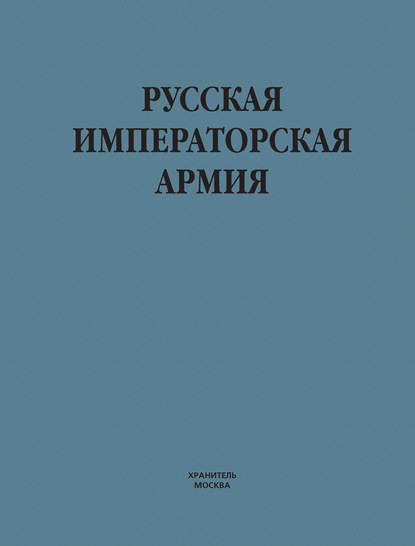 РУССКАЯ
ИМПЕРАТОРСКАЯ
АРМИЯ

ХРАНИТЕЛЬ
МОСКВА